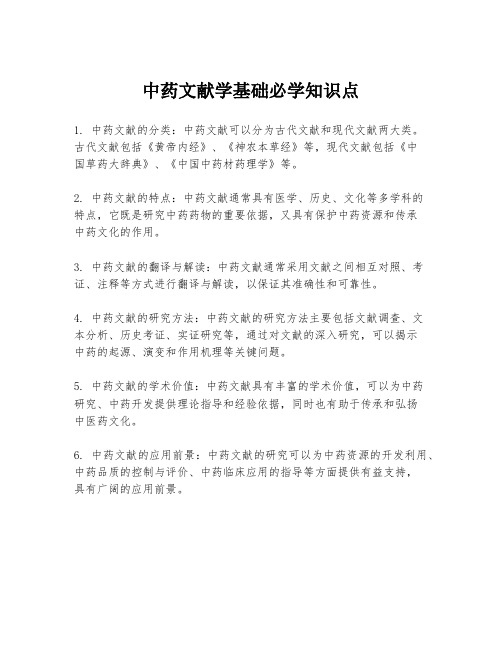 中药文献学基础必学知识点

1. 中药文献的分类：中药文献可以分为古代文献和现代文献两大类。古代文献包括《黄帝内经》、《神农本草经》等，现代文献包括《中国草药大辞典》、《中国中药材药理学》等。

2. 中药文献的特点：中药文献通常具有医学、历史、文化等多学科的特点，它既是研究中药药物的重要依据，又具有保护中药资源和传承中药文化的作用。

3. 中药文献的翻译与解读：中药文献通常采用文献之间相互对照、考证、注释等方式进行翻译与解读，以保证其准确性和可靠性。

4. 中药文献的研究方法：中药文献的研究方法主要包括文献调查、文本分析、历史考证、实证研究等，通过对文献的深入研究，可以揭示中药的起源、演变和作用机理等关键问题。

5. 中药文献的学术价值：中药文献具有丰富的学术价值，可以为中药研究、中药开发提供理论指导和经验依据，同时也有助于传承和弘扬中医药文化。

6. 中药文献的应用前景：中药文献的研究可以为中药资源的开发利用、中药品质的控制与评价、中药临床应用的指导等方面提供有益支持，具有广阔的应用前景。